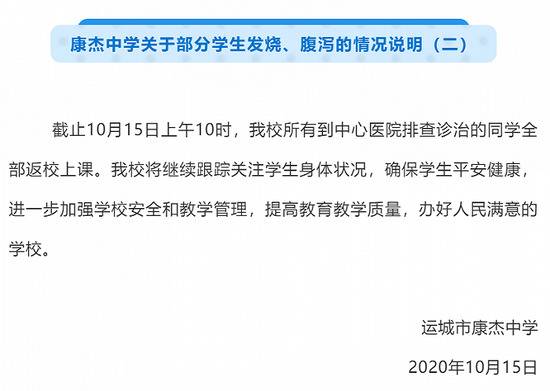 康杰中学关于部分学生发烧、腹泻的情况说明（二）

截止10月15日上午10时，我校所有到中心医院排查诊治的同学全部返校上课。我校将继续跟踪关注学生身体状况，确保学生平安健康，进一步加强学校安全和教学管理，提高教育教学质量，办好人民满意的学校。

运城市康杰中学

2020年10月15日